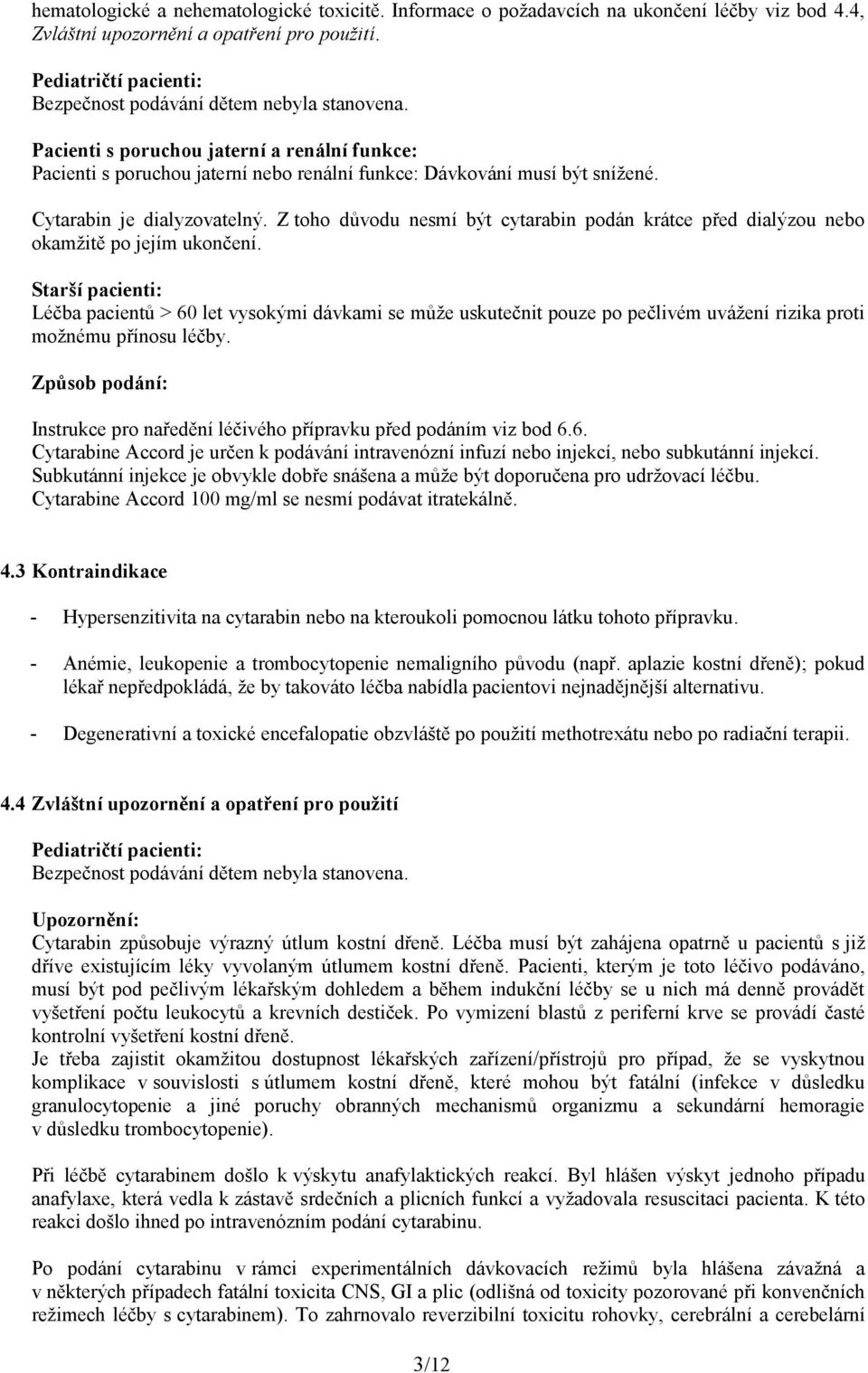 hematologické a nehematologické toxicitě. Informace o požadavcích na ukončení léčby viz bod 4.4, Zvláštní upozornění a opatření pro použití.

Pediatričtí pacienti:
Bezpečnost podávání dětem nebyla stanovena.

Pacienti s poruchou jaterní a renální funkce:
Pacienti s poruchou jaterní nebo renální funkce: Dávkování musí být snížené.

Cytarabin je dialyzovatelný. Z toho důvodu nesmí být cytarabin podán krátce před dialýzou nebo okamžitě po jejím ukončení.

Starší pacienti:
Léčba pacientů > 60 let vysokými dávkami se může uskutečnit pouze po pečlivém uvážení rizika proti možnému přínosu léčby.

Způsob podání:

Instrukce pro naředění léčivého přípravku před podáním viz bod 6.6.
Cytarabine Accord je určen k podávání intravenózní infuzí nebo injekcí, nebo subkutánní injekcí.
Subkutánní injekce je obvykle dobře snášena a může být doporučena pro udržovací léčbu.
Cytarabine Accord 100 mg/ml se nesmí podávat itratekálně.

4.3 Kontraindikace

- Hypersenzitivita na cytarabin nebo na kteroukoli pomocnou látku tohoto přípravku.

- Anémie, leukopenie a trombocytopenie nemaligního původu (např. aplazie kostní dřeně); pokud lékař nepředpokládá, že by takováto léčba nabídla pacientovi nejnadějnější alternativu.

- Degenerativní a toxické encefalopatie obzvláště po použití methotrexátu nebo po radiační terapii.

4.4 Zvláštní upozornění a opatření pro použití

Pediatričtí pacienti:
Bezpečnost podávání dětem nebyla stanovena.

Upozornění:
Cytarabin způsobuje výrazný útlum kostní dřeně. Léčba musí být zahájena opatrně u pacientů s již dříve existujícím léky vyvolaným útlumem kostní dřeně. Pacienti, kterým je toto léčivo podáváno, musí být pod pečlivým lékařským dohledem a během indukční léčby se u nich má denně provádět vyšetření počtu leukocytů a krevních destiček. Po vymizení blastů z periferní krve se provádí časté kontrolní vyšetření kostní dřeně.
Je třeba zajistit okamžitou dostupnost lékařských zařízení/přístrojů pro případ, že se vyskytnou komplikace v souvislosti s útlumem kostní dřeně, které mohou být fatální (infekce v důsledku granulocytopenie a jiné poruchy obranných mechanismů organizmu a sekundární hemoragie v důsledku trombocytopenie).

Při léčbě cytarabinem došlo k výskytu anafylaktických reakcí. Byl hlášen výskyt jednoho případu anafylaxe, která vedla k zástavě srdečních a plicních funkcí a vyžadovala resuscitaci pacienta. K této reakci došlo ihned po intravenózním podání cytarabinu.

Po podání cytarabinu v rámci experimentálních dávkovacích režimů byla hlášena závažná a v některých případech fatální toxicita CNS, GI a plic (odlišná od toxicity pozorované při konvenčních režimech léčby s cytarabinem). To zahrnovalo reverzibilní toxicitu rohovky, cerebrální a cerebelární

3/12